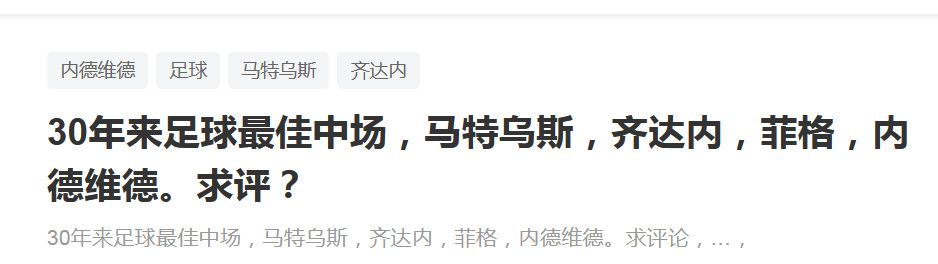 内德维德 足球 马特乌斯 齐达内

30年来足球最佳中场，马特乌斯，齐达内，菲格，内德维德。求评？

30年来足球最佳中场，马特乌斯，齐达内，菲格，内德维德。求评论，…，